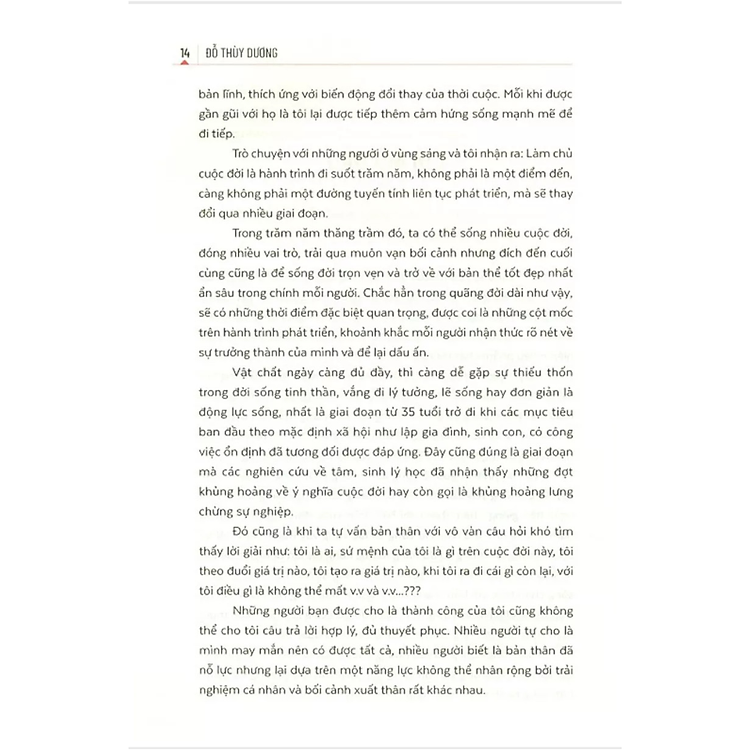 14 ĐỖ THÙY DƯƠNG

bản lĩnh, thích ứng với biến động đổi thay của thời cuộc. Mỗi khi được gần gũi với họ là tôi lại được tiếp thêm cảm hứng sống mạnh mẽ để đi tiếp.

Trò chuyện với những người ở vùng sáng và tôi nhận ra: Làm chủ cuộc đời là hành trình đi suốt trăm năm, không phải là một điểm đến, càng không phải một đường tuyến tính liên tục phát triển, mà sẽ thay đổi qua nhiều giai đoạn.

Trong trăm năm thăng trầm đó, ta có thể sống nhiều cuộc đời, đóng nhiều vai trò, trải qua muôn vạn bối cảnh nhưng đích đến cuối cùng cũng là để sống đời trọn vẹn và trở về với bản thể tốt đẹp nhất ẩn sâu trong chính mỗi người. Chắc hẳn trong quãng đời dài như vậy, sẽ có những thời điểm đặc biệt quan trọng, được coi là những cột mốc trên hành trình phát triển, khoảnh khắc mỗi người nhận thức rõ nét về sự trưởng thành của mình và để lại dấu ấn.

Vật chất ngày càng đủ đầy, thì càng dễ gặp sự thiếu thốn trong đời sống tinh thần, vắng đi lý tưởng, lẽ sống hay đơn giản là động lực sống, nhất là giai đoạn từ 35 tuổi trở đi khi các mục tiêu ban đầu theo mặc định xã hội như lập gia đình, sinh con, có công việc ổn định đã tương đối được đáp ứng. Đây cũng đúng là giai đoạn mà các nghiên cứu về tâm, sinh lý học đã nhận thấy những đợt khủng hoảng về ý nghĩa cuộc đời hay còn gọi là khủng hoảng lưng chừng sự nghiệp.

Đó cũng là khi ta tự vấn bản thân với vô vàn câu hỏi khó tìm thấy lời giải như: tôi là ai, sứ mệnh của tôi là gì trên cuộc đời này, tôi theo đuổi giá trị nào, tôi tạo ra giá trị nào, khi tôi ra đi cái gì còn lại, với tôi điều gì là không thể mất v.v và v.v...???

Những người bạn được cho là thành công của tôi cũng không thể cho tôi câu trả lời hợp lý, đủ thuyết phục. Nhiều người tự cho là mình may mắn nên có được tất cả, nhiều người biết là bản thân đã nỗ lực nhưng lại dựa trên một năng lực không thể nhân rộng bởi trải nghiệm cá nhân và bối cảnh xuất thân rất khác nhau.